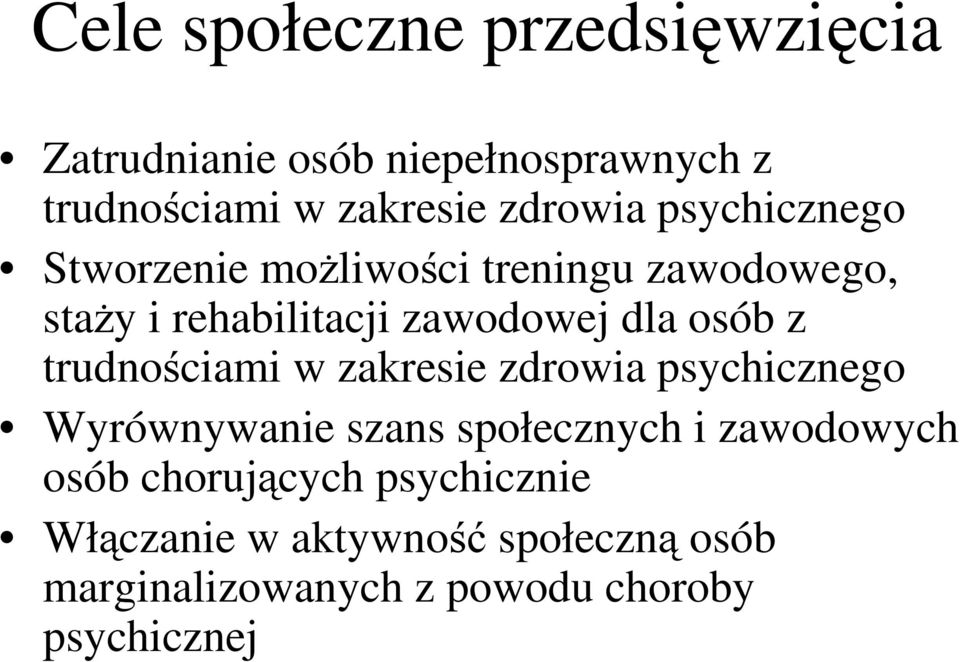 Cele społeczne przedsięwzięcia

• Zatrudnianie osób niepełnosprawnych z trudnościami w zakresie zdrowia psychicznego
• Stworzenie możliwości treningu zawodowego, staży i rehabilitacji zawodowej dla osób z trudnościami w zakresie zdrowia psychicznego
• Wyrównywanie szans społecznych i zawodowych osób chorujących psychicznie
• Włączanie w aktywność społeczną osób marginalizowanych z powodu choroby psychicznej